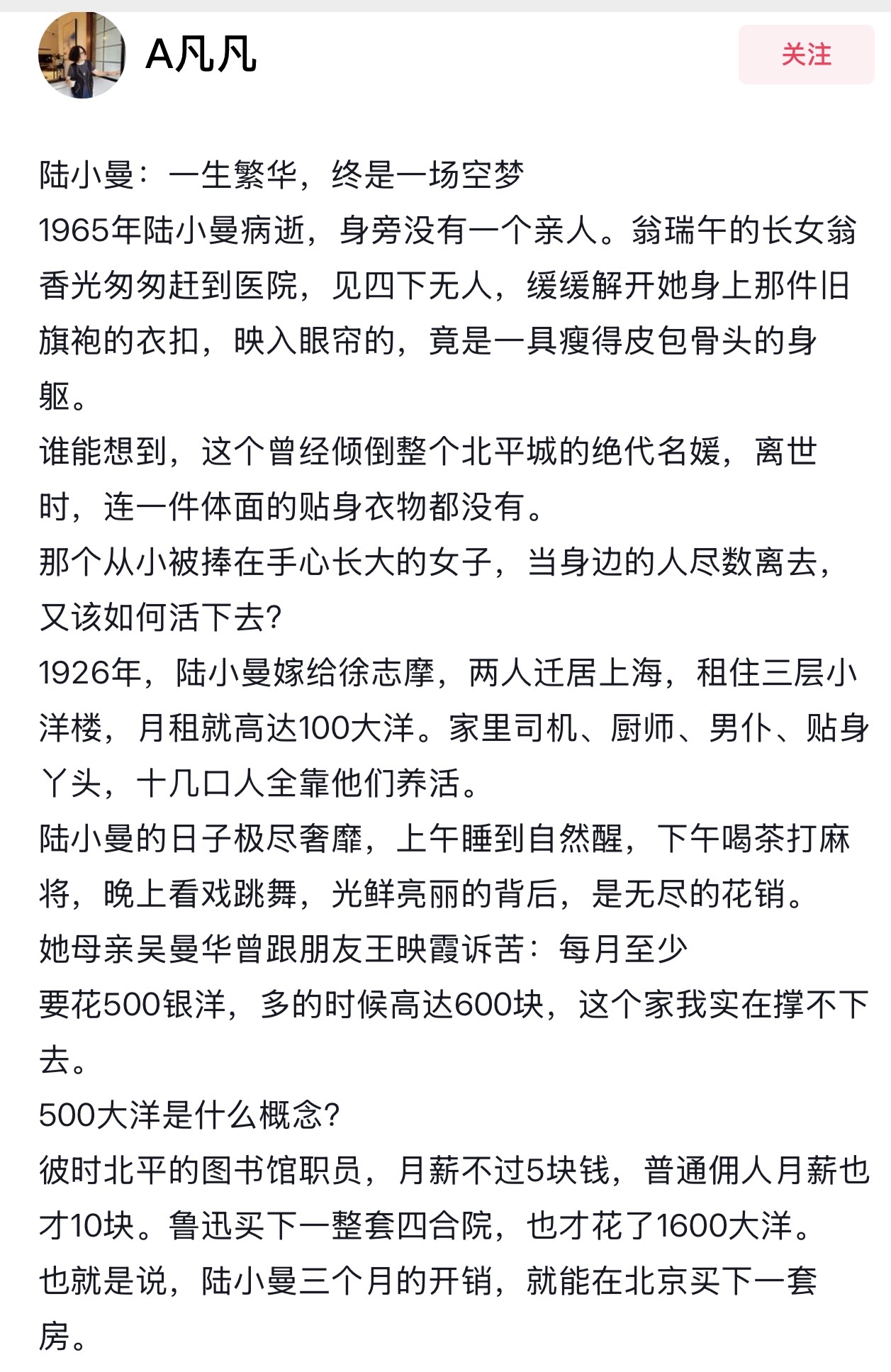 A凡凡

关注

陆小曼：一生繁华，终是一场空梦
1965年陆小曼病逝，身旁没有一个亲人。翁瑞午的长女翁香光匆匆赶到医院，见四下无人，缓缓解开她身上那件旧旗袍的衣扣，映入眼帘的，竟是一具瘦得皮包骨头的身躯。
谁能想到，这个曾经倾倒整个北平城的绝代名媛，离世时，连一件体面的贴身衣物都没有。
那个从小被捧在手心长大的女子，当身边的人尽数离去，又该如何活下去？
1926年，陆小曼嫁给徐志摩，两人迁居上海，租住三层小洋楼，月租就高达100大洋。家里司机、厨师、男仆、贴身丫头，十几口人全靠他们养活。
陆小曼的日子极尽奢靡，上午睡到自然醒，下午喝茶打麻将，晚上看戏跳舞，光鲜亮丽的背后，是无尽的花销。
她母亲吴曼华曾跟朋友王映霞诉苦：每月至少
要花500银洋，多的时候高达600块，这个家我实在撑不下去。
500大洋是什么概念？
彼时北平的图书馆职员，月薪不过5块钱，普通佣人月薪也才10块。鲁迅买下一整套四合院，也才花了1600大洋。
也就是说，陆小曼三个月的开销，就能在北京买下一套房。